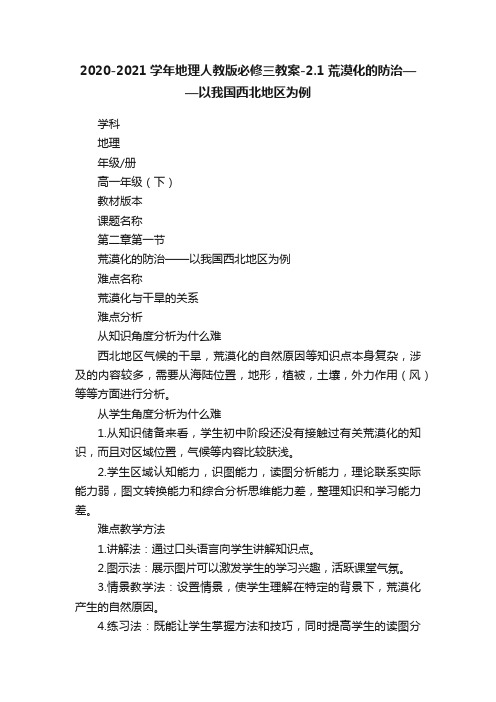 2020-2021学年地理人教版必修三教案-2.1荒漠化的防治——以我国西北地区为例

学科

地理

年级/册

高一年级（下）

教材版本

课题名称

第二章第一节

荒漠化的防治——以我国西北地区为例

难点名称

荒漠化与干旱的关系

难点分析

从知识角度分析为什么难

西北地区气候的干旱，荒漠化的自然原因等知识点本身复杂，涉及的内容较多，需要从海陆位置，地形，植被，土壤，外力作用（风）等等方面进行分析。

从学生角度分析为什么难

1.从知识储备来看，学生初中阶段还没有接触过有关荒漠化的知识，而且对区域位置，气候等内容比较肤浅。

2.学生区域认知能力，识图能力，读图分析能力，理论联系实际能力弱，图文转换能力和综合分析思维能力差，整理知识和学习能力差。

难点教学方法

1.讲解法：通过口头语言向学生讲解知识点。

2.图示法：展示图片可以激发学生的学习兴趣，活跃课堂气氛。

3.情景教学法：设置情景，使学生理解在特定的背景下，荒漠化产生的自然原因。

4.练习法：既能让学生掌握方法和技巧，同时提高学生的读图分